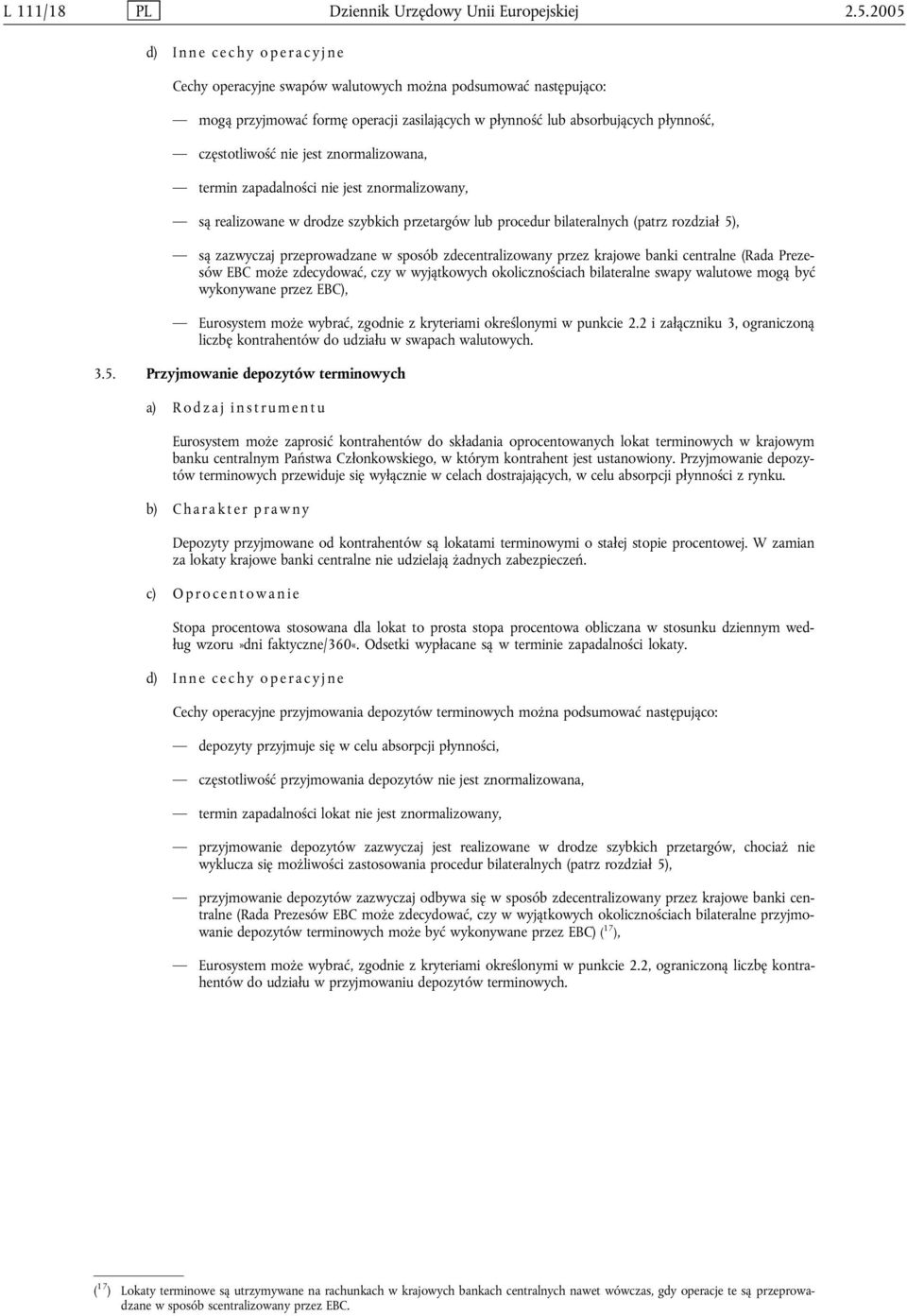 L 111/18 PL Dziennik Urzędowy Unii Europejskiej 2.5.2005

d) Inne cechy operacyjne

Cechy operacyjne swapów walutowych można podsumować następująco:

— mogą przyjmować formę operacji zasilających w płynność lub absorbujących płynność,

— częstotliwość nie jest znormalizowana,

— termin zapadalności nie jest znormalizowany,

— są realizowane w drodze szybkich przetargów lub procedur bilateralnych (patrz rozdział 5),

— są zazwyczaj przeprowadzane w sposób zdecentralizowany przez krajowe banki centralne (Rada Prezesów EBC może zdecydować, czy w wyjątkowych okolicznościach bilateralne swapy walutowe mogą być wykonywane przez EBC),

— Eurosystem może wybrać, zgodnie z kryteriami określonymi w punkcie 2.2 i załączniku 3, ograniczoną liczbę kontrahentów do udziału w swapach walutowych.

3.5. Przyjmowanie depozytów terminowych

a) Rodzaj instrumentu

Eurosystem może zaprosić kontrahentów do składania oprocentowanych lokat terminowych w krajowym banku centralnym Państwa Członkowskiego, w którym kontrahent jest ustanowiony. Przyjmowanie depozytów terminowych przewiduje się wyłącznie w celach dostrajających, w celu absorpcji płynności z rynku.

b) Charakter prawny

Depozyty przyjmowane od kontrahentów są lokatami terminowymi o stałej stopie procentowej. W zamian za lokaty krajowe banki centralne nie udzielają żadnych zabezpieczeń.

c) Oprocentowanie

Stopa procentowa stosowana dla lokat to prosta stopa procentowa obliczana w stosunku dziennym według wzoru »dni faktyczne/360«. Odsetki wypłacane są w terminie zapadalności lokaty.

d) Inne cechy operacyjne

Cechy operacyjne przyjmowania depozytów terminowych można podsumować następująco:

— depozyty przyjmuje się w celu absorpcji płynności,

— częstotliwość przyjmowania depozytów nie jest znormalizowana,

— termin zapadalności lokat nie jest znormalizowany,

— przyjmowanie depozytów zazwyczaj jest realizowane w drodze szybkich przetargów, chociaż nie wyklucza się możliwości zastosowania procedur bilateralnych (patrz rozdział 5),

— przyjmowanie depozytów zazwyczaj odbywa się w sposób zdecentralizowany przez krajowe banki centralne (Rada Prezesów EBC może zdecydować, czy w wyjątkowych okolicznościach bilateralne przyjmowanie depozytów terminowych może być wykonywane przez EBC) ($^{17}$),

— Eurosystem może wybrać, zgodnie z kryteriami określonymi w punkcie 2.2, ograniczoną liczbę kontrahentów do udziału w przyjmowaniu depozytów terminowych.

($^{17}$) Lokaty terminowe są utrzymywane na rachunkach w krajowych bankach centralnych nawet wówczas, gdy operacje te są przeprowadzane w sposób scentralizowany przez EBC.